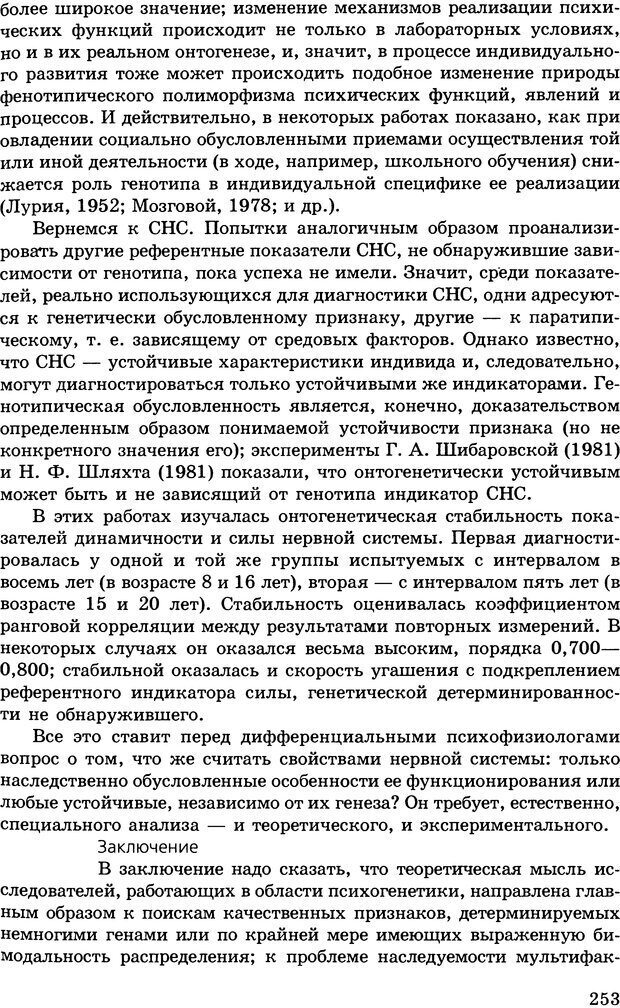 более широкое значение; изменение механизмов реализации психических функций происходит не только в лабораторных условиях, но и в их реальном онтогенезе, и, значит, в процессе индивидуального развития тоже может происходить подобное изменение природы фенотипического полиморфизма психических функций, явлений и процессов. И действительно, в некоторых работах показано, как при овладении социально обусловленными приемами осуществления той или иной деятельности (в ходе, например, школьного обучения) снижается роль генотипа в индивидуальной специфике ее реализации (Лурия, 1952; Мозговой, 1978; и др.).

Вернемся к СНС. Попытки аналогичным образом проанализировать другие референтные показатели СНС, не обнаружившие зависимости от генотипа, пока успеха не имели. Значит, среди показателей, реально использующихся для диагностики СНС, одни адресуются к генетически обусловленному признаку, другие — к паратипическому, т. е. зависящему от средовых факторов. Однако известно, что СНС — устойчивые характеристики индивида и, следовательно, могут диагностироваться только устойчивыми же индикаторами. Генотипическая обусловленность является, конечно, доказательством определенным образом понимаемой устойчивости признака (но не конкретного значения его); эксперименты Г. А. Шибаровской (1981) и Н. Ф. Шляхта (1981) показали, что онтогенетически устойчивым может быть и не зависящий от генотипа индикатор СНС.

В этих работах изучалась онтогенетическая стабильность показателей динамичности и силы нервной системы. Первая диагностировалась у одной и той же группы испытуемых с интервалом в восемь лет (в возрасте 8 и 16 лет), вторая — с интервалом пять лет (в возрасте 15 и 20 лет). Стабильность оценивалась коэффициентом ранговой корреляции между результатами повторных измерений. В некоторых случаях он оказался весьма высоким, порядка 0,700—0,800; стабильной оказалась и скорость угашения с подкреплением референтного индикатора силы, генетической детерминированности не обнаружившего.

Все это ставит перед дифференциальными психофизиологами вопрос о том, что же считать свойствами нервной системы: только наследственно обусловленные особенности ее функционирования или любые устойчивые, независимо от их генеза? Он требует, естественно, специального анализа — и теоретического, и экспериментального.

Заключение

В заключение надо сказать, что теоретическая мысль исследователей, работающих в области психогенетики, направлена главным образом к поискам качественных признаков, детерминируемых немногими генами или по крайней мере имеющих выраженную бимодальность распределения; к проблеме наследуемости мультифак-

253